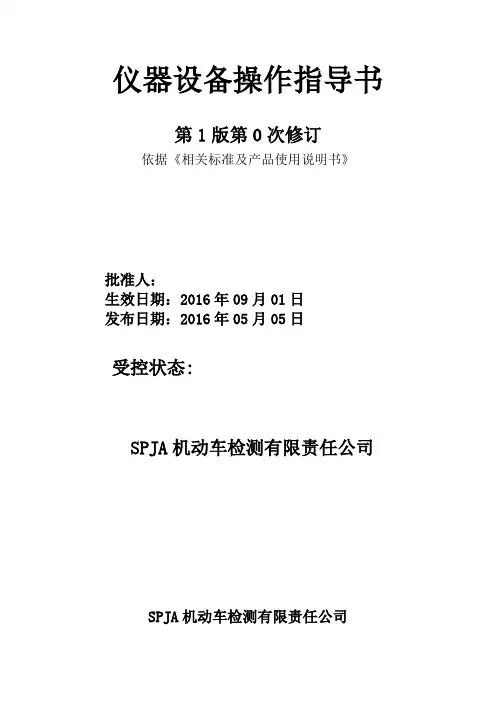 仪器设备操作指导书

第1版第0次修订

依据《相关标准及产品使用说明书》

批准人：
生效日期：2016年09月01日
发布日期：2016年05月05日

受控状态：

SPJA机动车检测有限责任公司

SPJA机动车检测有限责任公司